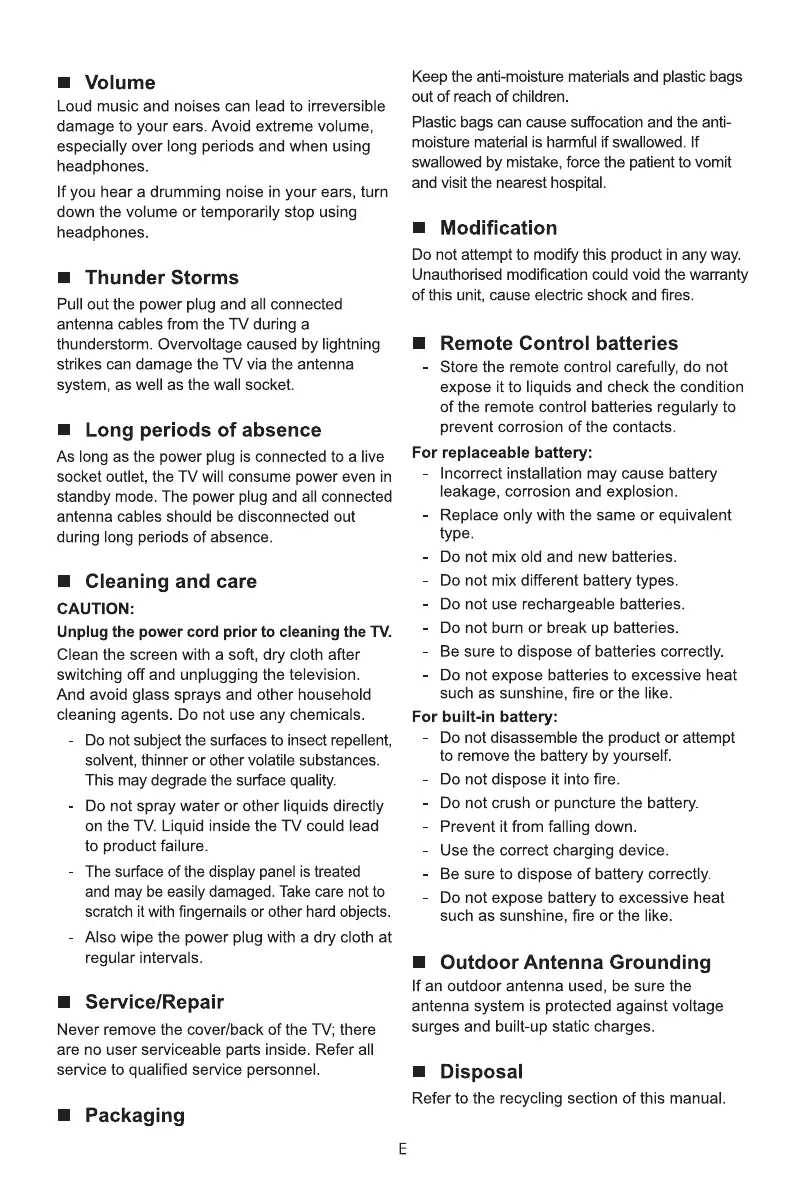 ■ Volume

Loud music and noises can lead to irreversible damage to your ears. Avoid extreme volume, especially over long periods and when using headphones.

If you hear a drumming noise in your ears, turn down the volume or temporarily stop using headphones.

■ Thunder Storms

Pull out the power plug and all connected antenna cables from the TV during a thunderstorm. Overvoltage caused by lightning strikes can damage the TV via the antenna system, as well as the wall socket.

■ Long periods of absence

As long as the power plug is connected to a live socket outlet, the TV will consume power even in standby mode. The power plug and all connected antenna cables should be disconnected out during long periods of absence.

■ Cleaning and care

CAUTION:

Unplug the power cord prior to cleaning the TV.

Clean the screen with a soft, dry cloth after switching off and unplugging the television. And avoid glass sprays and other household cleaning agents. Do not use any chemicals.

- Do not subject the surfaces to insect repellent, solvent, thinner or other volatile substances. This may degrade the surface quality.
- Do not spray water or other liquids directly on the TV. Liquid inside the TV could lead to product failure.
- The surface of the display panel is treated and may be easily damaged. Take care not to scratch it with fingernails or other hard objects.
- Also wipe the power plug with a dry cloth at regular intervals.

■ Service/Repair

Never remove the cover/back of the TV; there are no user serviceable parts inside. Refer all service to qualified service personnel.

■ Packaging

Keep the anti-moisture materials and plastic bags out of reach of children.

Plastic bags can cause suffocation and the anti-moisture material is harmful if swallowed. If swallowed by mistake, force the patient to vomit and visit the nearest hospital.

■ Modification

Do not attempt to modify this product in any way. Unauthorised modification could void the warranty of this unit, cause electric shock and fires.

■ Remote Control batteries

- Store the remote control carefully, do not expose it to liquids and check the condition of the remote control batteries regularly to prevent corrosion of the contacts.

For replaceable battery:
- Incorrect installation may cause battery leakage, corrosion and explosion.
- Replace only with the same or equivalent type.
- Do not mix old and new batteries.
- Do not mix different battery types.
- Do not use rechargeable batteries.
- Do not burn or break up batteries.
- Be sure to dispose of batteries correctly.
- Do not expose batteries to excessive heat such as sunshine, fire or the like.

For built-in battery:
- Do not disassemble the product or attempt to remove the battery by yourself.
- Do not dispose it into fire.
- Do not crush or puncture the battery.
- Prevent it from falling down.
- Use the correct charging device.
- Be sure to dispose of battery correctly.
- Do not expose battery to excessive heat such as sunshine, fire or the like.

■ Outdoor Antenna Grounding

If an outdoor antenna used, be sure the antenna system is protected against voltage surges and built-up static charges.

■ Disposal

Refer to the recycling section of this manual.

E